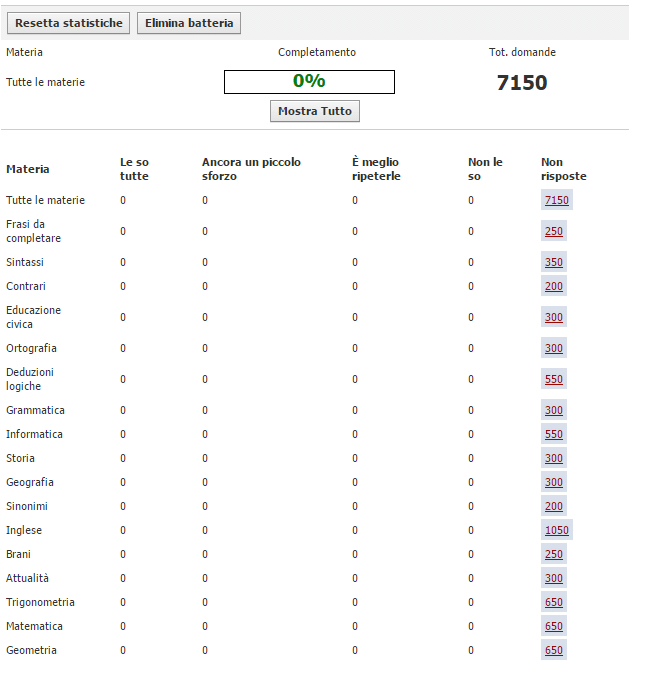 Resetta statistiche Elimina batteria

| Materia | Completamento | Tot. domande |
|---|---|---|
| Tutte le materie | 0% | 7150 |

Mostra Tutto

| Materia | Le so tutte | Ancora un piccolo sforzo | È meglio ripeterle | Non le so | Non risposte |
|---|---|---|---|---|---|
| Tutte le materie | 0 | 0 | 0 | 0 | 7150 |
| Frasi da completare | 0 | 0 | 0 | 0 | 250 |
| Sintassi | 0 | 0 | 0 | 0 | 350 |
| Contrari | 0 | 0 | 0 | 0 | 200 |
| Educazione civica | 0 | 0 | 0 | 0 | 300 |
| Ortografia | 0 | 0 | 0 | 0 | 300 |
| Deduzioni logiche | 0 | 0 | 0 | 0 | 550 |
| Grammatica | 0 | 0 | 0 | 0 | 300 |
| Informatica | 0 | 0 | 0 | 0 | 550 |
| Storia | 0 | 0 | 0 | 0 | 300 |
| Geografia | 0 | 0 | 0 | 0 | 300 |
| Sinonimi | 0 | 0 | 0 | 0 | 200 |
| Inglese | 0 | 0 | 0 | 0 | 1050 |
| Brani | 0 | 0 | 0 | 0 | 250 |
| Attualità | 0 | 0 | 0 | 0 | 300 |
| Trigonometria | 0 | 0 | 0 | 0 | 650 |
| Matematica | 0 | 0 | 0 | 0 | 650 |
| Geometria | 0 | 0 | 0 | 0 | 650 |